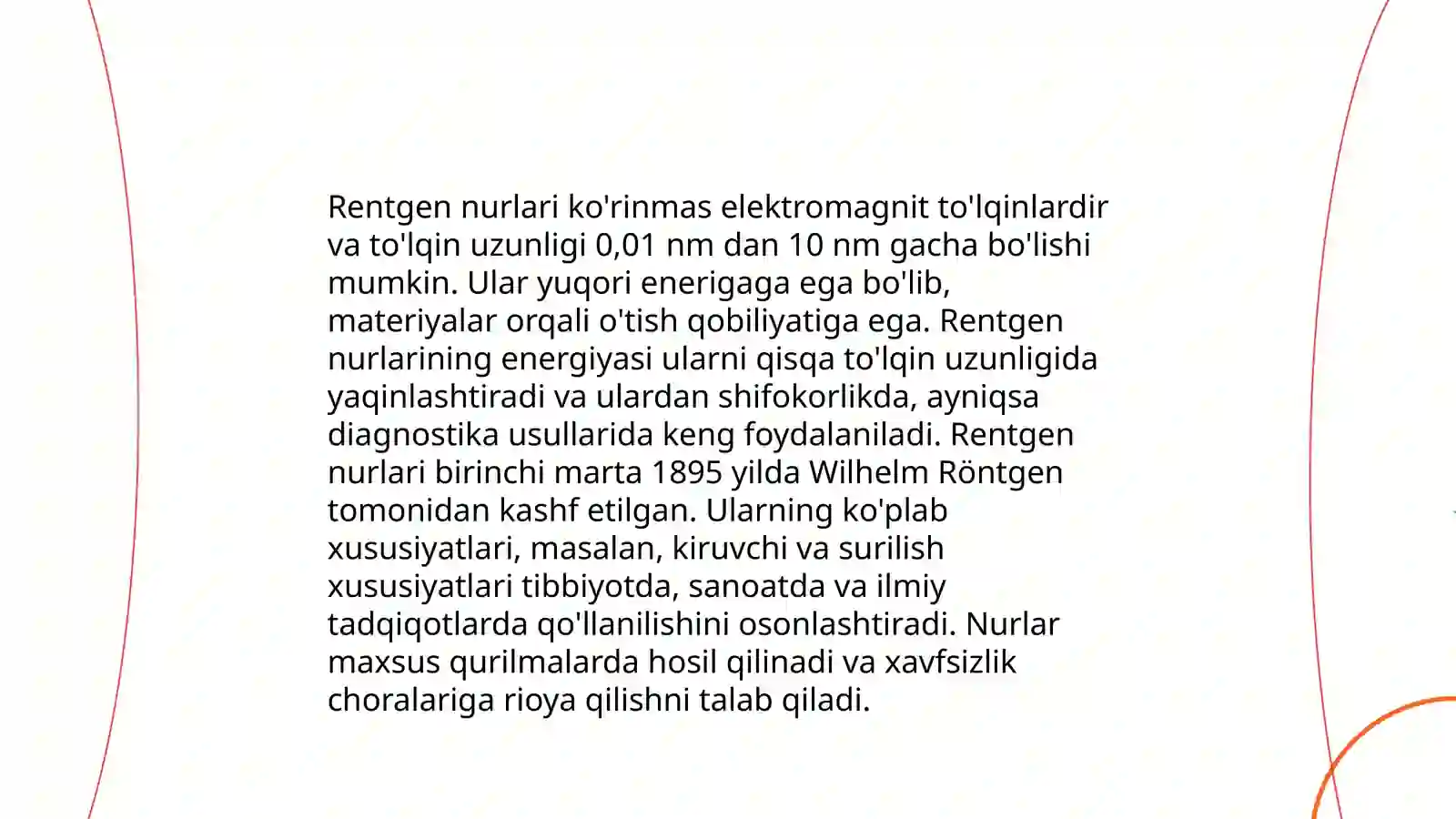 Rentgen nurlari ko'rinmas elektromagnit to'lqinlardir va to'lqin uzunligi 0,01 nm dan 10 nm gacha bo'lishi mumkin. Ular yuqori enerigaga ega bo'lib, materiyalar orqali o'tish qobiliyatiga ega. Rentgen nurlarining energiyasi ularni qisqa to'lqin uzunligida yaqinlashtiradi va ulardan shifokorlikda, ayniqsa diagnostika usullarida keng foydalaniladi. Rentgen nurlari birinchi marta 1895 yilda Wilhelm Röntgen tomonidan kashf etilgan. Ularning ko'plab xususiyatlari, masalan, kiruvchi va surilish xususiyatlari tibbiyotda, sanoatda va ilmiy tadqiqotlarda qo'llanilishini osonlashtiradi. Nurlar maxsus qurilmalarda hosil qilinadi va xavfsizlik choralariga rioya qilishni talab qiladi.